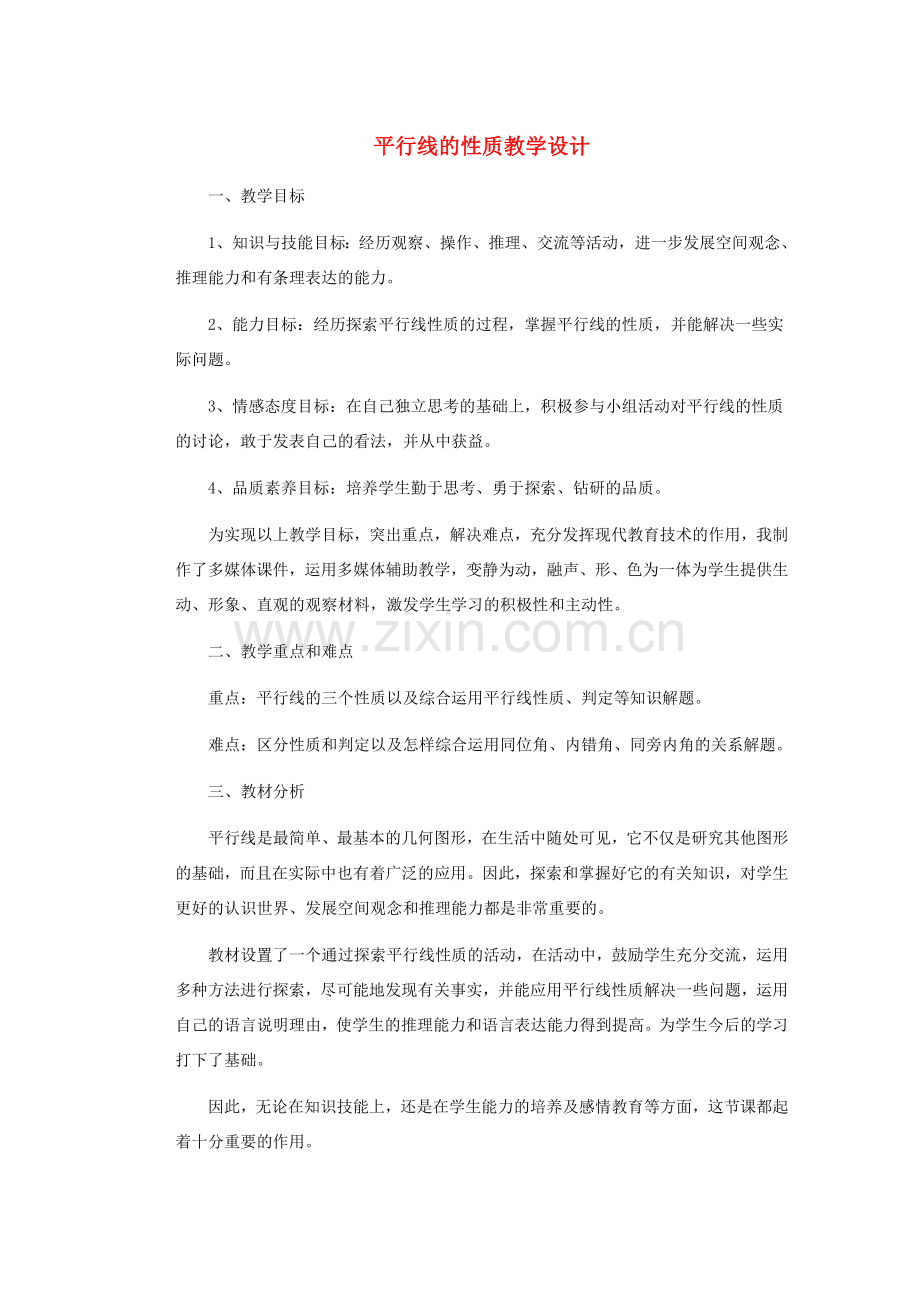 平行线的性质教学设计

一、教学目标

1、知识与技能目标：经历观察、操作、推理、交流等活动，进一步发展空间观念、推理能力和有条理表达的能力。

2、能力目标：经历探索平行线性质的过程，掌握平行线的性质，并能解决一些实际问题。

3、情感态度目标：在自己独立思考的基础上，积极参与小组活动对平行线的性质的讨论，敢于发表自己的看法，并从中获益。

4、品质素养目标：培养学生勤于思考、勇于探索、钻研的品质。

为实现以上教学目标，突出重点，解决难点，充分发挥现代教育技术的作用，我制作了多媒体课件，运用多媒体辅助教学，变静为动，融声、形、色为一体为学生提供生动、形象、直观的观察材料，激发学生学习的积极性和主动性。

二、教学重点和难点

重点：平行线的三个性质以及综合运用平行线性质、判定等知识解题。

难点：区分性质和判定以及怎样综合运用同位角、内错角、同旁内角的关系解题。

三、教材分析

平行线是最简单、最基本的几何图形，在生活中随处可见，它不仅是研究其他图形的基础，而且在实际中也有着广泛的应用。因此，探索和掌握好它的有关知识，对学生更好的认识世界、发展空间观念和推理能力都是非常重要的。

教材设置了一个通过探索平行线性质的活动，在活动中，鼓励学生充分交流，运用多种方法进行探索，尽可能地发现有关事实，并能应用平行线性质解决一些问题，运用自己的语言说明理由，使学生的推理能力和语言表达能力得到提高。为学生今后的学习打下了基础。

因此，无论在知识技能上，还是在学生能力的培养及感情教育等方面，这节课都起着十分重要的作用。

www.zixin.com.cn